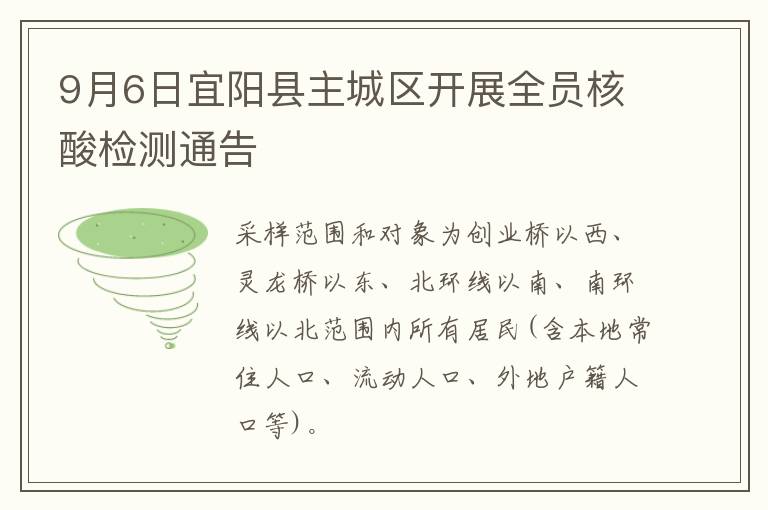 9月6日宜阳县主城区开展全员核酸检测通告

采样范围和对象为创业桥以西、灵龙桥以东、北环线以南、南环线以北范围内所有居民(含本地常住人口、流动人口、外地户籍人口等)。